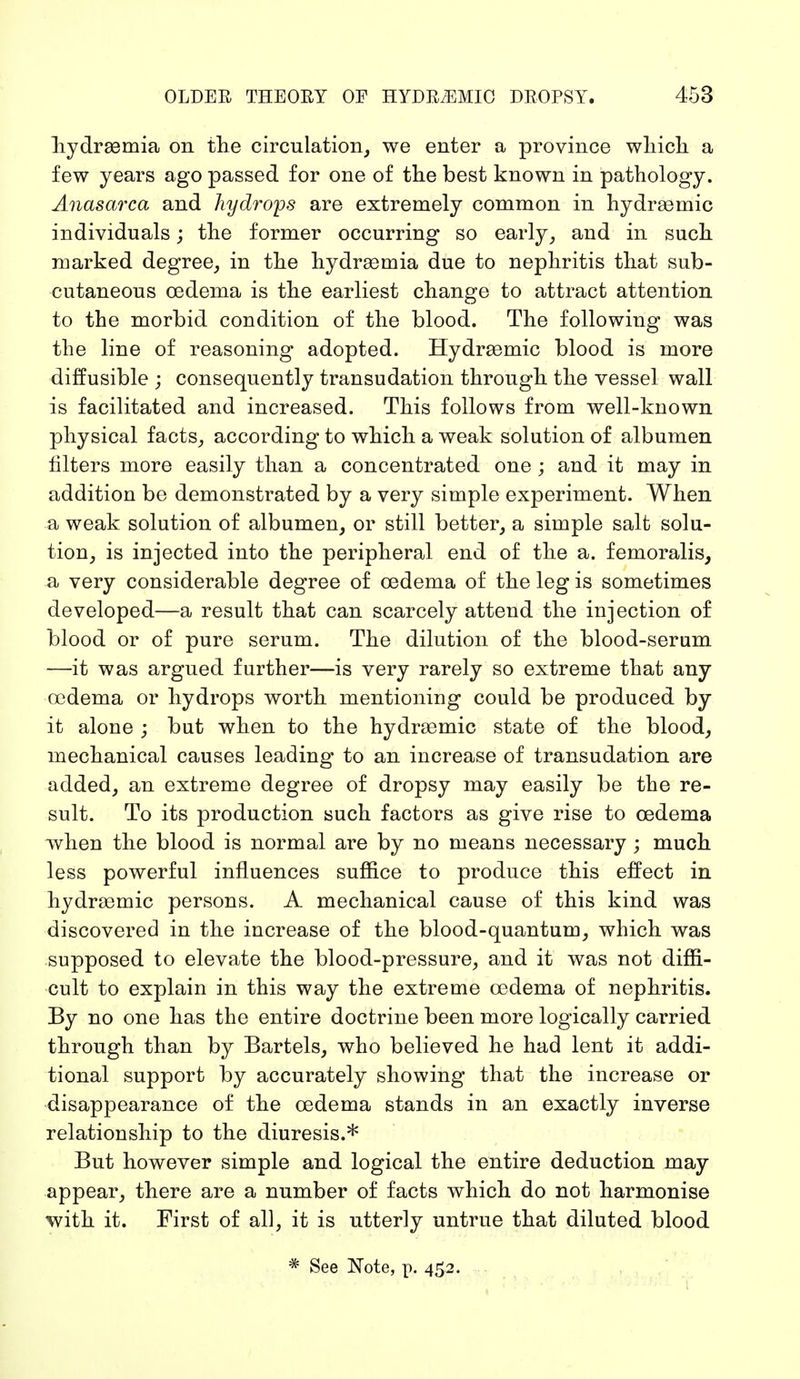 OLDER THEORY OF HYDRÆMIC DROPSY. 453

hydræmia on the circulation, we enter a province which a few years ago passed for one of the best known in pathology. Anasarca and hydrops are extremely common in hydræmic individuals; the former occurring so early, and in such marked degree, in the hydræmia due to nephritis that subcutaneous œdema is the earliest change to attract attention to the morbid condition of the blood. The following was the line of reasoning adopted. Hydræmic blood is more diffusible; consequently transudation through the vessel wall is facilitated and increased. This follows from well-known physical facts, according to which a weak solution of albumen filters more easily than a concentrated one; and it may in addition be demonstrated by a very simple experiment. When a weak solution of albumen, or still better, a simple salt solution, is injected into the peripheral end of the a. femoralis, a very considerable degree of œdema of the leg is sometimes developed—a result that can scarcely attend the injection of blood or of pure serum. The dilution of the blood-serum—it was argued further—is very rarely so extreme that any œdema or hydrops worth mentioning could be produced by it alone; but when to the hydræmic state of the blood, mechanical causes leading to an increase of transudation are added, an extreme degree of dropsy may easily be the result. To its production such factors as give rise to œdema when the blood is normal are by no means necessary; much less powerful influences suffice to produce this effect in hydræmic persons. A mechanical cause of this kind was discovered in the increase of the blood-quantum, which was supposed to elevate the blood-pressure, and it was not difficult to explain in this way the extreme œdema of nephritis. By no one has the entire doctrine been more logically carried through than by Bartels, who believed he had lent it additional support by accurately showing that the increase or disappearance of the œdema stands in an exactly inverse relationship to the diuresis.*

But however simple and logical the entire deduction may appear, there are a number of facts which do not harmonise with it. First of all, it is utterly untrue that diluted blood

* See Note, p. 452.